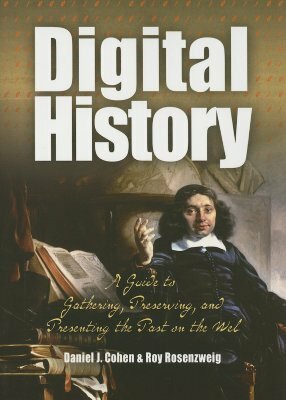 Digital History

A Guide to Gathering, Preserving, and Presenting the Past on the Web

Daniel J. Cohen & Roy Rosenzweig